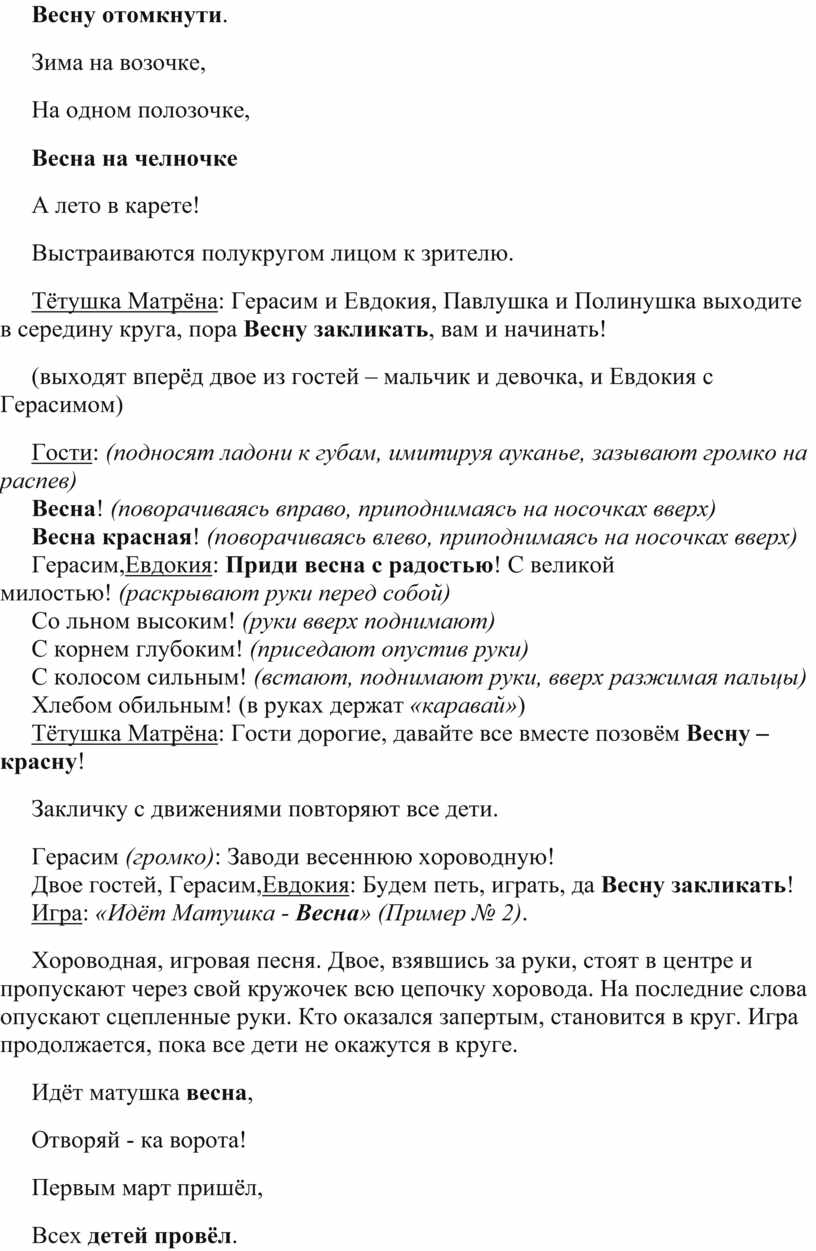 Весну отомкнути.

Зима на возочке,

На одном полозочке,

Весна на челночке

А лето в карете!

Выстраиваются полукругом лицом к зрителю.

Тётушка Матрёна: Герасим и Евдокия, Павлушка и Полинушка выходите в середину круга, пора Весну закликать, вам и начинать!

(выходят вперёд двое из гостей – мальчик и девочка, и Евдокия с Герасимом)

Гости: (подносят ладони к губам, имитируя ауканье, зазывают громко на распев)
Весна! (поворачиваясь вправо, приподнимаясь на носочках вверх)
Весна красная! (поворачиваясь влево, приподнимаясь на носочках вверх)
Герасим,Евдокия: Приди весна с радостью! С великой милостью! (раскрывают руки перед собой)
Со льном высоким! (руки вверх поднимают)
С корнем глубоким! (приседают опустив руки)
С колосом сильным! (встают, поднимают руки, вверх разжимая пальцы)
Хлебом обильным! (в руках держат «каравай»)
Тётушка Матрёна: Гости дорогие, давайте все вместе позовём Весну – красну!

Закличку с движениями повторяют все дети.

Герасим (громко): Заводи весеннюю хороводную!
Двое гостей, Герасим,Евдокия: Будем петь, играть, да Весну закликать!
Игра: «Идёт Матушка - Весна» (Пример № 2).

Хороводная, игровая песня. Двое, взявшись за руки, стоят в центре и пропускают через свой кружочек всю цепочку хоровода. На последние слова опускают сцепленные руки. Кто оказался запертым, становится в круг. Игра продолжается, пока все дети не окажутся в круге.

Идёт матушка весна,

Отворяй - ка ворота!

Первым март пришёл,

Всех детей провёл.